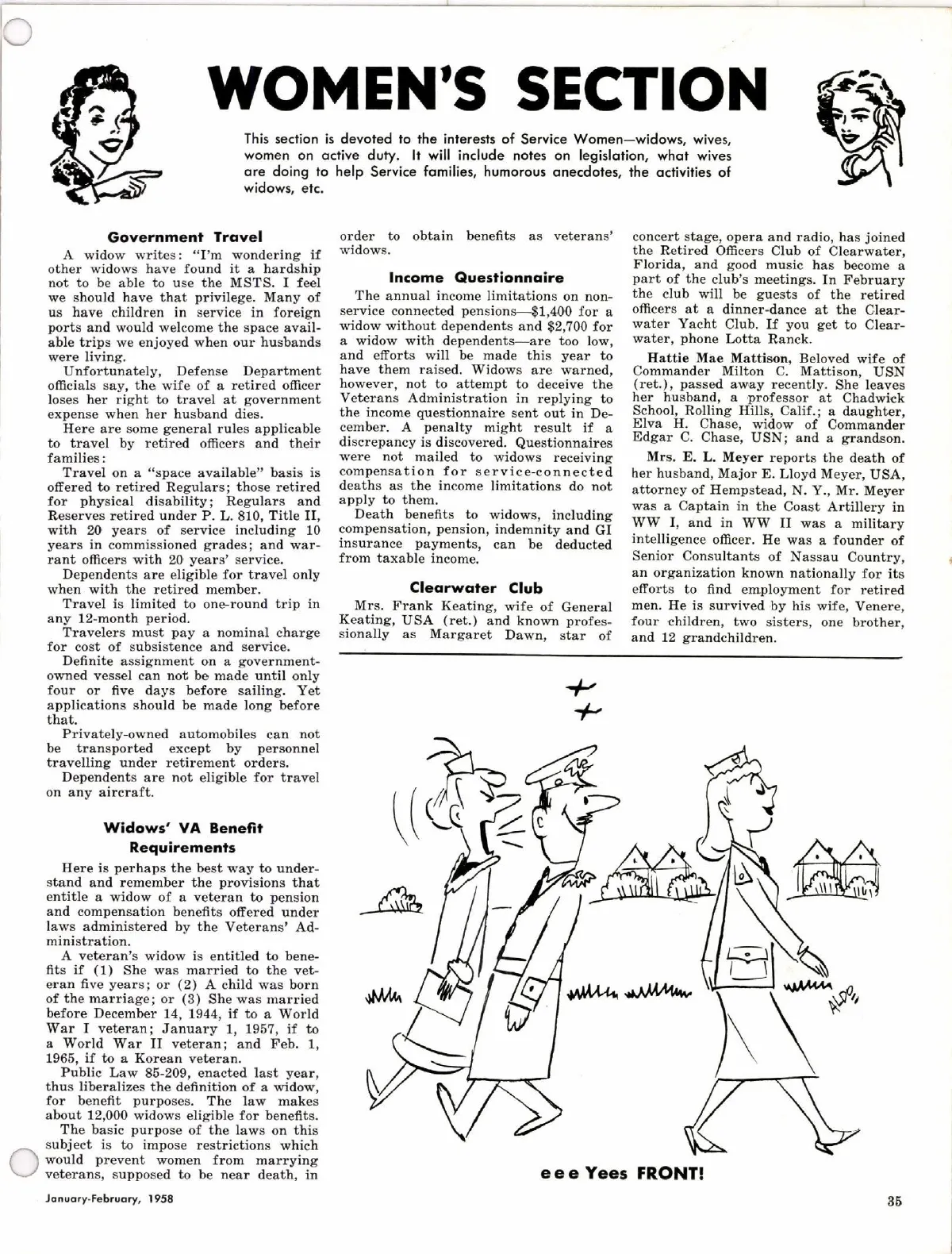 WOMEN'S SECTION

This section is devoted to the interests of Service Women—widows, wives, women on active duty. It will include notes on legislation, what wives are doing to help Service families, humorous anecdotes, the activities of widows, etc.

Government Travel

A widow writes: "I'm wondering if other widows have found it a hardship not to be able to use the MSTS. I feel we should have that privilege. Many of us have children in service in foreign ports and would welcome the space available trips we enjoyed when our husbands were living.

Unfortunately, Defense Department officials say, the wife of a retired officer loses her right to travel at government expense when her husband dies.

Here are some general rules applicable to travel by retired officers and their families:

Travel on a "space available" basis is offered to retired Regulars; those retired for physical disability; Regulars and Reserves retired under P. L. 810, Title II, with 20 years of service including 10 years in commissioned grades; and warrant officers with 20 years' service.

Dependents are eligible for travel only when with the retired member.

Travel is limited to one-round trip in any 12-month period.

Travelers must pay a nominal charge for cost of subsistence and service.

Definite assignment on a government-owned vessel can not be made until only four or five days before sailing. Yet applications should be made long before that.

Privately-owned automobiles can not be transported except by personnel travelling under retirement orders.

Dependents are not eligible for travel on any aircraft.

Widows' VA Benefit Requirements

Here is perhaps the best way to understand and remember the provisions that entitle a widow of a veteran to pension and compensation benefits offered under laws administered by the Veterans' Administration.

A veteran's widow is entitled to benefits if (1) She was married to the veteran five years; or (2) A child was born of the marriage; or (3) She was married before December 14, 1944, if to a World War I veteran; January 1, 1957, if to a World War II veteran; and Feb. 1, 1965, if to a Korean veteran.

Public Law 85-209, enacted last year, thus liberalizes the definition of a widow, for benefit purposes. The law makes about 12,000 widows eligible for benefits.

The basic purpose of the laws on this subject is to impose restrictions which would prevent women from marrying veterans, supposed to be near death, in order to obtain benefits as veterans' widows.

Income Questionnaire

The annual income limitations on non-service connected pensions—$1,400 for a widow without dependents and $2,700 for a widow with dependents—are too low, and efforts will be made this year to have them raised. Widows are warned, however, not to attempt to deceive the Veterans Administration in replying to the income questionnaire sent out in December. A penalty might result if a discrepancy is discovered. Questionnaires were not mailed to widows receiving compensation for service-connected deaths as the income limitations do not apply to them.

Death benefits to widows, including compensation, pension, indemnity and GI insurance payments, can be deducted from taxable income.

Clearwater Club

Mrs. Frank Keating, wife of General Keating, USA (ret.) and known professionally as Margaret Dawn, star of concert stage, opera and radio, has joined the Retired Officers Club of Clearwater, Florida, and good music has become a part of the club's meetings. In February the club will be guests of the retired officers at a dinner-dance at the Clearwater Yacht Club. If you get to Clearwater, phone Lotta Ranck.

Hattie Mae Mattison, Beloved wife of Commander Milton C. Mattison, USN (ret.), passed away recently. She leaves her husband, a professor at Chadwick School, Rolling Hills, Calif.; a daughter, Elva H. Chase, widow of Commander Edgar C. Chase, USN; and a grandson.

Mrs. E. L. Meyer reports the death of her husband, Major E. Lloyd Meyer, USA, attorney of Hempstead, N. Y., Mr. Meyer was a Captain in the Coast Artillery in WW I, and in WW II was a military intelligence officer. He was a founder of Senior Consultants of Nassau Country, an organization known nationally for its efforts to find employment for retired men. He is survived by his wife, Venere, four children, two sisters, one brother, and 12 grandchildren.

ALDO

e e e Yees FRONT!

January-February, 1958

35